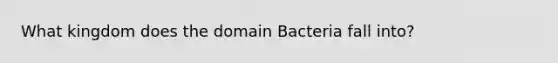 What kingdom does the domain Bacteria fall into?